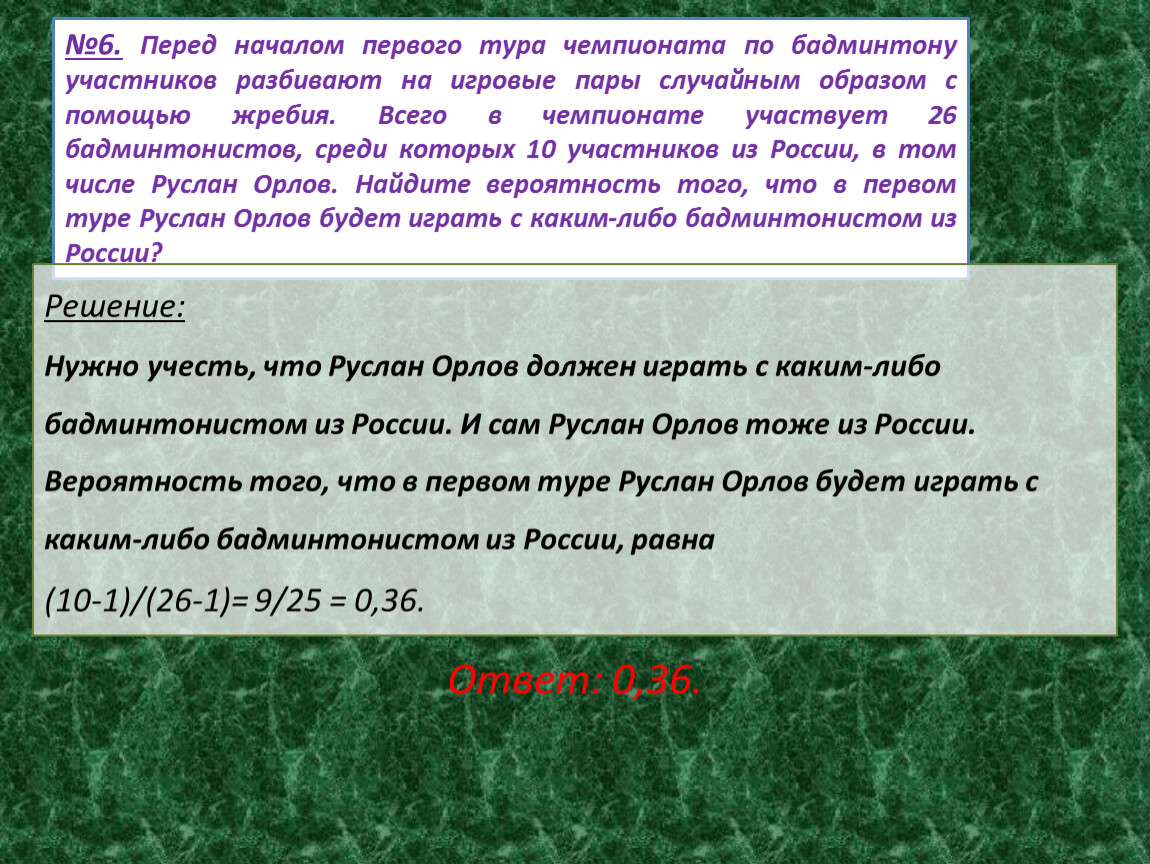 №6. Перед началом первого тура чемпионата по бадминтону участников разбивают на игровые пары случайным образом с помощью жребия. Всего в чемпионате участвует 26 бадминтонистов, среди которых 10 участников из России, в том числе Руслан Орлов. Найдите вероятность того, что в первом туре Руслан Орлов будет играть с каким-либо бадминтонистом из России?

Решение:

Нужно учесть, что Руслан Орлов должен играть с каким-либо бадминтонистом из России. И сам Руслан Орлов тоже из России. Вероятность того, что в первом туре Руслан Орлов будет играть с каким-либо бадминтонистом из России, равна

(10-1)/(26-1)= 9/25 = 0,36.

Ответ: 0,36.